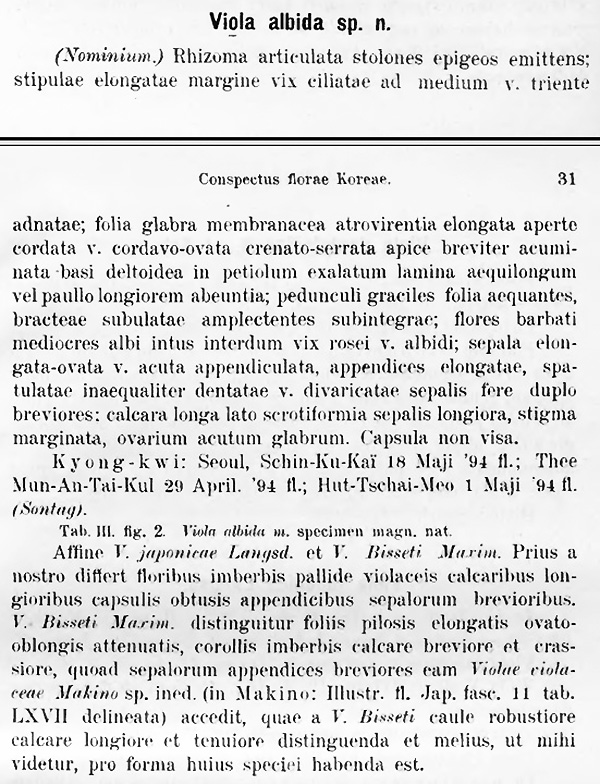 Viola albida sp. n.

(Nominium.) Rhizoma articulata stolones epigeos emittens; stipulae elongatae margine vix ciliatae ad medium v. triente

Conspectus florae Koreae. 31

adnatae; folia glabra membranacea atrovirentia elongata aperte cordata v. cordavo-ovata crenato-serrata apice breviter acuminata basi deltoidea in petiolum exalatum lamina aequilongum vel paullo longiorem abeuntia; pedunculi graciles folia aequantes, bracteae subulatae amplectentes subintegrae; flores barbati mediocres albi intus interdum vix rosei v. albidi; sepala elongata-ovata v. acuta appendiculata, appendices elongatae, spatulatae inaequaliter dentatae v. divaricatae sepalis fere duplo breviores: calcara longa lato scrotiformia sepalis longiora, stigma marginata, ovarium acutum glabrum. Capsula non visa.

Kyong-kwi: Seoul, Schin-Ku-Kaï 18 Maji '94 fl.; Thee Mun-An-Tai-Kul 29 April. '94 fl.; Hut-Tschai-Meo 1 Maji '94 fl. (Sontag).

Tab. III. fig. 2. Viola albida m. specimen magn. nat.

Affine V. japonicae Langsd. et V. Bisseti Maxim. Prius a nostro differt floribus imberbis pallide violaceis calcaribus longioribus capsulis obtusis appendicibus sepalorum brevioribus. V. Bisseti Maxim. distinguitur foliis pilosis elongatis ovato-oblongis attenuatis, corollis imberbis calcare breviore et crassiore, quoad sepalorum appendices breviores eam Violae violaceae Makino sp. ined. (in Makino: Illustr. fl. Jap. fasc. 11 tab. LXVII delineata) accedit, quae a V. Bisseti caule robustiore calcare longiore et tenuiore distinguenda et melius, ut mihi videtur, pro forma huius speciei habenda est.